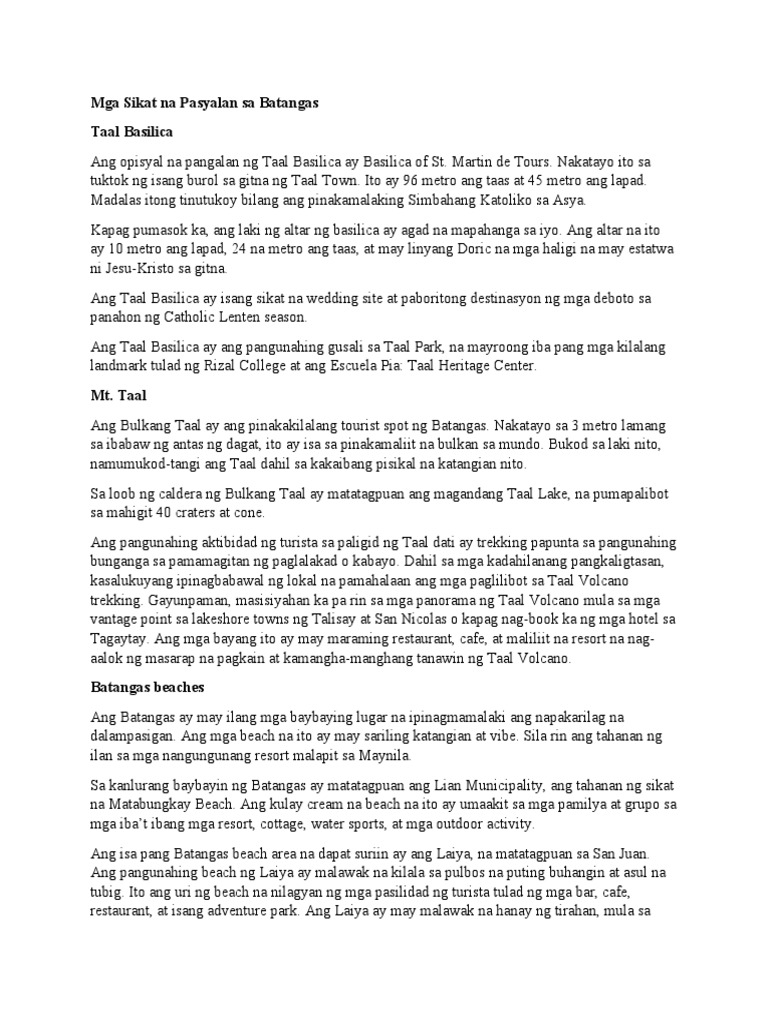 Mga Sikat na Pasyalan sa Batangas

Taal Basilica

Ang opisyal na pangalan ng Taal Basilica ay Basilica of St. Martin de Tours. Nakatayo ito sa tuktok ng isang burol sa gitna ng Taal Town. Ito ay 96 metro ang taas at 45 metro ang lapad. Madalas itong tinutukoy bilang ang pinakamalaking Simbahang Katoliko sa Asya.

Kapag pumasok ka, ang laki ng altar ng basilica ay agad na mapahanga sa iyo. Ang altar na ito ay 10 metro ang lapad, 24 na metro ang taas, at may linyang Doric na mga haligi na may estatwa ni Jesu-Kristo sa gitna.

Ang Taal Basilica ay isang sikat na wedding site at paboritong destinasyon ng mga deboto sa panahon ng Catholic Lenten season.

Ang Taal Basilica ay ang pangunahing gusali sa Taal Park, na mayroong iba pang mga kilalang landmark tulad ng Rizal College at ang Escuela Pia: Taal Heritage Center.

Mt. Taal

Ang Bulkang Taal ay ang pinakakilalang tourist spot ng Batangas. Nakatayo sa 3 metro lamang sa ibabaw ng antas ng dagat, ito ay isa sa pinakamaliit na bulkan sa mundo. Bukod sa laki nito, namumukod-tangi ang Taal dahil sa kakaibang pisikal na katangian nito.

Sa loob ng caldera ng Bulkang Taal ay matatagpuan ang magandang Taal Lake, na pumapalibot sa mahigit 40 craters at cone.

Ang pangunahing aktibidad ng turista sa paligid ng Taal dati ay trekking papunta sa pangunahing bunganga sa pamamagitan ng paglalakad o kabayo. Dahil sa mga kadahilanang pangkaligtasan, kasalukuyang ipinagbabawal ng lokal na pamahalaan ang mga paglilibot sa Taal Volcano trekking. Gayunpaman, masisiyahan ka pa rin sa mga panorama ng Taal Volcano mula sa mga vantage point sa lakeshore towns ng Talisay at San Nicolas o kapag nag-book ka ng mga hotel sa Tagaytay. Ang mga bayang ito ay may maraming restaurant, cafe, at maliliit na resort na nag-aalok ng masarap na pagkain at kamangha-manghang tanawin ng Taal Volcano.

Batangas beaches

Ang Batangas ay may ilang mga baybaying lugar na ipinagmamalaki ang napakarilag na dalampasigan. Ang mga beach na ito ay may sariling katangian at vibe. Sila rin ang tahanan ng ilan sa mga nangungunang resort malapit sa Maynila.

Sa kanlurang baybayin ng Batangas ay matatagpuan ang Lian Municipality, ang tahanan ng sikat na Matabungkay Beach. Ang kulay cream na beach na ito ay umaakit sa mga pamilya at grupo sa mga iba't ibang mga resort, cottage, water sports, at mga outdoor activity.

Ang isa pang Batangas beach area na dapat suriin ay ang Laiya, na matatagpuan sa San Juan. Ang pangunahing beach ng Laiya ay malawak na kilala sa pulbos na puting buhangin at asul na tubig. Ito ang uri ng beach na nilagyan ng mga pasilidad ng turista tulad ng mga bar, cafe, restaurant, at isang adventure park. Ang Laiya ay may malawak na hanay ng tirahan, mula sa